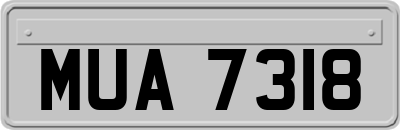 MUA 7318